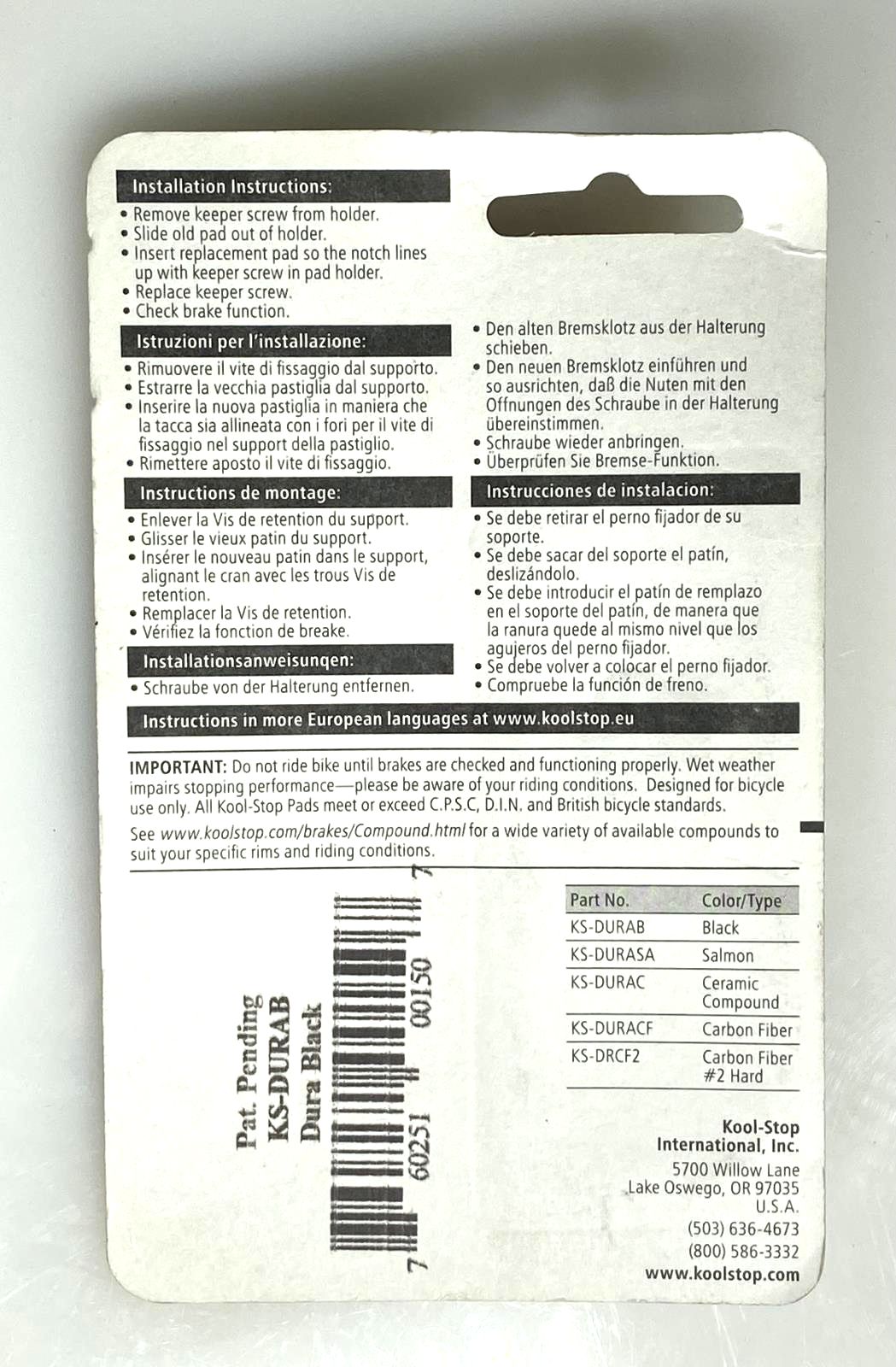 Installation Instructions:
• Remove keeper screw from holder.
• Slide old pad out of holder.
• Insert replacement pad so the notch lines up with keeper screw in pad holder.
• Replace keeper screw.
• Check brake function.

Istruzioni per l'installazione:
• Rimuovere il vite di fissaggio dal supporto.
• Estrarre la vecchia pastiglia dal supporto.
• Inserire la nuova pastiglia in maniera che la tacca sia allineata con i fori per il vite di fissaggio nel support della pastiglio.
• Rimettere aposto il vite di fissaggio.

Instructions de montage:
• Enlever la Vis de retention du support.
• Glisser le vieux patin du support.
• Insérer le nouveau patin dans le support, alignant le cran avec les trous Vis de retention.
• Remplacer la Vis de retention.
• Vérifiez la fonction de breake.

Installationsanweisunqen:
• Schraube von der Halterung entfernen.
• Den alten Bremsklotz aus der Halterung schieben.
• Den neuen Bremsklotz einführen und so ausrichten, daß die Nuten mit den Offnungen des Schraube in der Halterung übereinstimmen.
• Schraube wieder anbringen.
• Überprüfen Sie Bremse-Funktion.

Instrucciones de instalacion:
• Se debe retirar el perno fijador de su soporte.
• Se debe sacar del soporte el patín, deslizándolo.
• Se debe introducir el patín de remplazo en el soporte del patín, de manera que la ranura quede al mismo nivel que los agujeros del perno fijador.
• Se debe volver a colocar el perno fijador.
• Compruebe la función de freno.

Instructions in more European languages at www.koolstop.eu

IMPORTANT: Do not ride bike until brakes are checked and functioning properly. Wet weather impairs stopping performance—please be aware of your riding conditions. Designed for bicycle use only. All Kool-Stop Pads meet or exceed C.P.S.C, D.I.N. and British bicycle standards.

See www.koolstop.com/brakes/Compound.html for a wide variety of available compounds to suit your specific rims and riding conditions.

Pat. Pending
KS-DURAB
Dura Black

7 60251 00150 7

| Part No. | Color/Type |
|---|---|
| KS-DURAB | Black |
| KS-DURASA | Salmon |
| KS-DURAC | Ceramic Compound |
| KS-DURACF | Carbon Fiber |
| KS-DRCF2 | Carbon Fiber #2 Hard |

Kool-Stop International, Inc.
5700 Willow Lane
Lake Oswego, OR 97035
U.S.A.
(503) 636-4673
(800) 586-3332
www.koolstop.com